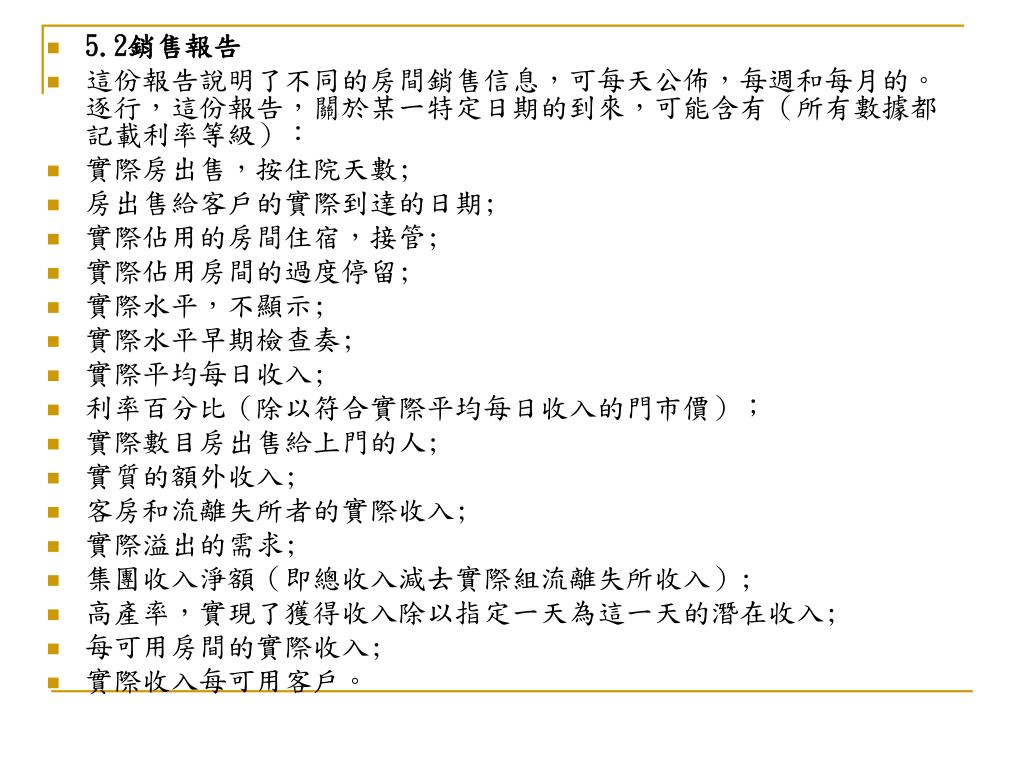 5.2銷售報告

這份報告說明了不同的房間銷售信息，可每天公佈，每週和每月的。逐行，這份報告，關於某一特定日期的到來，可能含有（所有數據都記載利率等級）：

實際房出售，按住院天數;

房出售給客戶的實際到達的日期;

實際佔用的房間住宿，接管;

實際佔用房間的過度停留;

實際水平，不顯示;

實際水平早期檢查奏;

實際平均每日收入;

利率百分比（除以符合實際平均每日收入的門市價）；

實際數目房出售給上門的人;

實質的額外收入;

客房和流離失所者的實際收入;

實際溢出的需求;

集團收入淨額（即總收入減去實際組流離失所收入）;

高產率，實現了獲得收入除以指定一天為這一天的潛在收入;

每可用房間的實際收入;

實際收入每可用客戶。